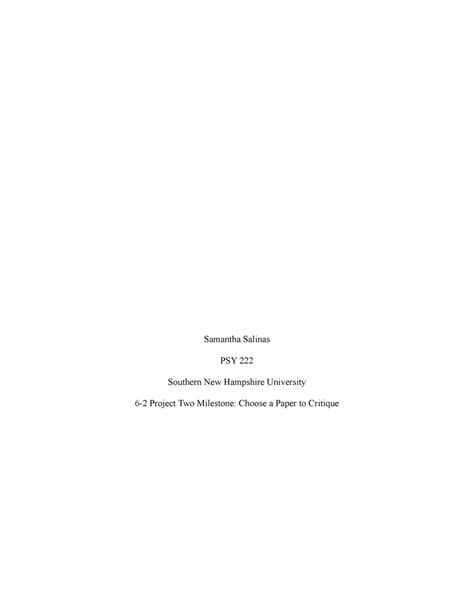 Samantha Salinas

PSY 222

Southern New Hampshire University

6-2 Project Two Milestone: Choose a Paper to Critique